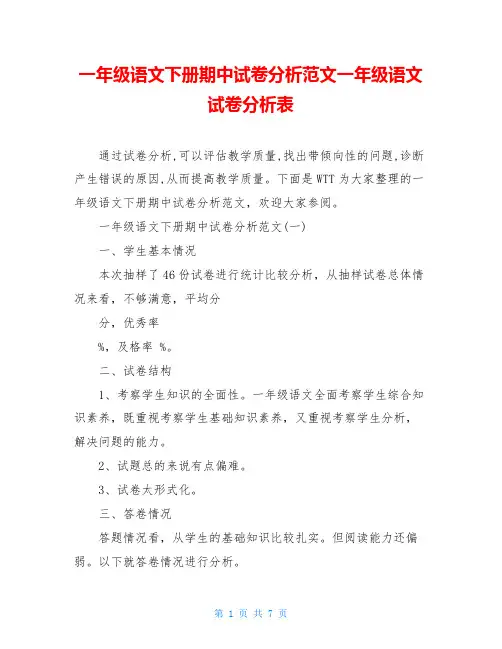 一年级语文下册期中试卷分析范文一年级语文试卷分析表

通过试卷分析,可以评估教学质量,找出带倾向性的问题,诊断产生错误的原因,从而提高教学质量。下面是WTT为大家整理的一年级语文下册期中试卷分析范文，欢迎大家参阅。

一年级语文下册期中试卷分析范文(一)

一、学生基本情况

本次抽样了46份试卷进行统计比较分析，从抽样试卷总体情况来看，不够满意，平均分

分，优秀率

%，及格率 %。

二、试卷结构

1、考察学生知识的全面性。一年级语文全面考察学生综合知识素养，既重视考察学生基础知识素养，又重视考察学生分析，解决问题的能力。

2、试题总的来说有点偏难。

3、试卷太形式化。

三、答卷情况

答题情况看，从学生的基础知识比较扎实。但阅读能力还偏弱。以下就答卷情况进行分析。

第 1 页 共 7 页